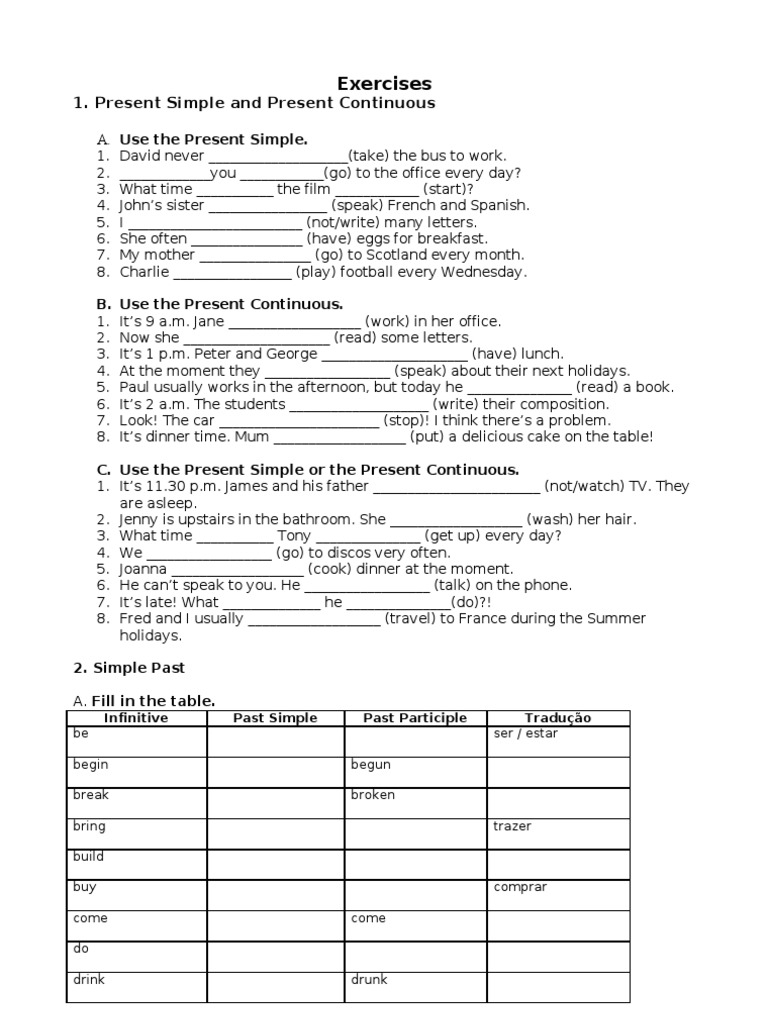 Exercises

1. Present Simple and Present Continuous

A. Use the Present Simple.
1. David never ____(take) the bus to work.
2. ____you ____(go) to the office every day?
3. What time ____ the film ____ (start)?
4. John's sister ____ (speak) French and Spanish.
5. I ____ (not/write) many letters.
6. She often ____ (have) eggs for breakfast.
7. My mother ____ (go) to Scotland every month.
8. Charlie ____ (play) football every Wednesday.

B. Use the Present Continuous.
1. It's 9 a.m. Jane ____ (work) in her office.
2. Now she ____ (read) some letters.
3. It's 1 p.m. Peter and George ____ (have) lunch.
4. At the moment they ____ (speak) about their next holidays.
5. Paul usually works in the afternoon, but today he ____ (read) a book.
6. It's 2 a.m. The students ____ (write) their composition.
7. Look! The car ____ (stop)! I think there's a problem.
8. It's dinner time. Mum ____ (put) a delicious cake on the table!

C. Use the Present Simple or the Present Continuous.
1. It's 11.30 p.m. James and his father ____ (not/watch) TV. They are asleep.
2. Jenny is upstairs in the bathroom. She ____ (wash) her hair.
3. What time ____ Tony ____ (get up) every day?
4. We ____ (go) to discos very often.
5. Joanna ____ (cook) dinner at the moment.
6. He can't speak to you. He ____ (talk) on the phone.
7. It's late! What ____ he ____(do)?!
8. Fred and I usually ____ (travel) to France during the Summer holidays.

2. Simple Past

A. Fill in the table.

| Infinitive | Past Simple | Past Participle | Tradução |
|---|---|---|---|
| be | | | ser / estar |
| begin | | begun | |
| break | | broken | |
| bring | | | trazer |
| build | | | |
| buy | | | comprar |
| come | | come | |
| do | | | |
| drink | | drunk | |